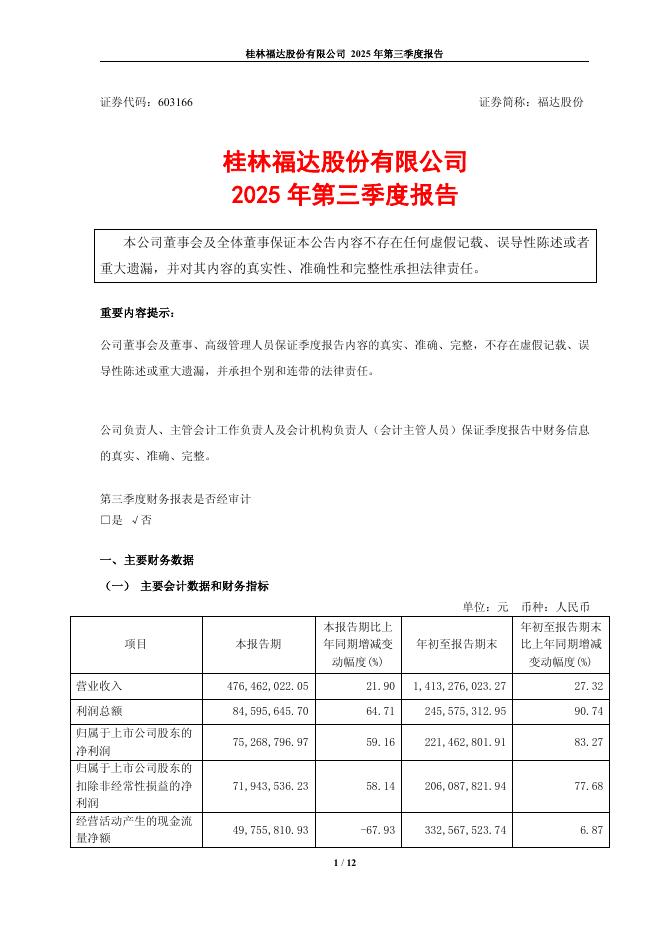 桂林福达股份有限公司 2025 年第三季度报告

证券代码：603166　　　　　　　　　　　　　　　　　　　　证券简称：福达股份

桂林福达股份有限公司
2025 年第三季度报告

本公司董事会及全体董事保证本公告内容不存在任何虚假记载、误导性陈述或者重大遗漏，并对其内容的真实性、准确性和完整性承担法律责任。

重要内容提示：

公司董事会及董事、高级管理人员保证季度报告内容的真实、准确、完整，不存在虚假记载、误导性陈述或重大遗漏，并承担个别和连带的法律责任。

公司负责人、主管会计工作负责人及会计机构负责人（会计主管人员）保证季度报告中财务信息的真实、准确、完整。

第三季度财务报表是否经审计
□是 √否

一、主要财务数据

（一） 主要会计数据和财务指标

单位：元　币种：人民币

| 项目 | 本报告期 | 本报告期比上年同期增减变动幅度(%) | 年初至报告期末 | 年初至报告期末比上年同期增减变动幅度(%) |
|---|---|---|---|---|
| 营业收入 | 476,462,022.05 | 21.90 | 1,413,276,023.27 | 27.32 |
| 利润总额 | 84,595,645.70 | 64.71 | 245,575,312.95 | 90.74 |
| 归属于上市公司股东的净利润 | 75,268,796.97 | 59.16 | 221,462,801.91 | 83.27 |
| 归属于上市公司股东的扣除非经常性损益的净利润 | 71,943,536.23 | 58.14 | 206,087,821.94 | 77.68 |
| 经营活动产生的现金流量净额 | 49,755,810.93 | -67.93 | 332,567,523.74 | 6.87 |

1 / 12